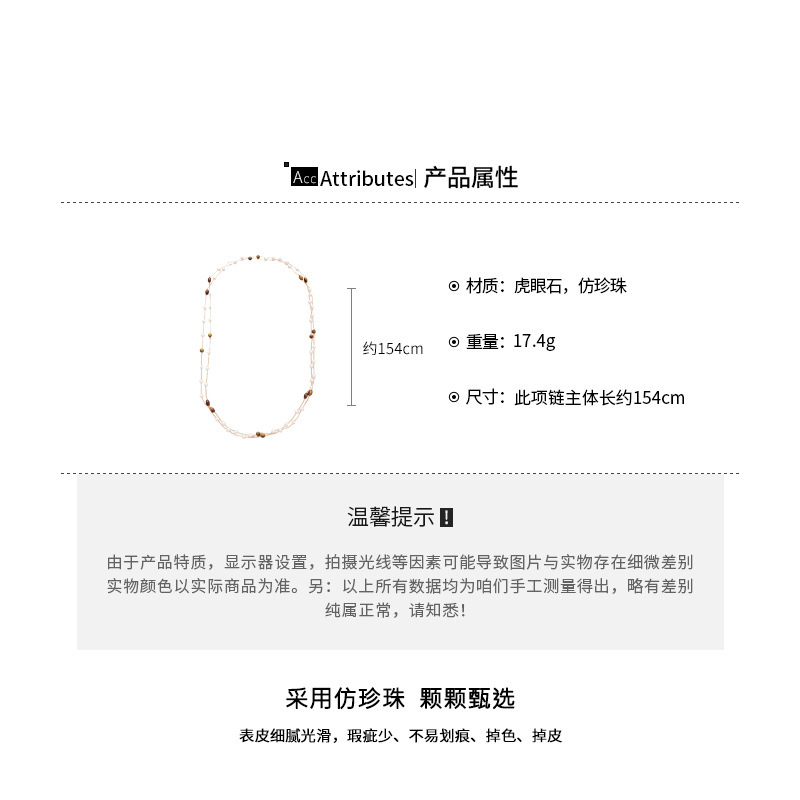 Acc Attributes| 产品属性

约154cm

⊙ 材质：虎眼石，仿珍珠

⊙ 重量：17.4g

⊙ 尺寸：此项链主体长约154cm

温馨提示 !

由于产品特质，显示器设置，拍摄光线等因素可能导致图片与实物存在细微差别 实物颜色以实际商品为准。另：以上所有数据均为咱们手工测量得出，略有差别 纯属正常，请知悉！

采用仿珍珠 颗颗甄选

表皮细腻光滑，瑕疵少、不易划痕、掉色、掉皮